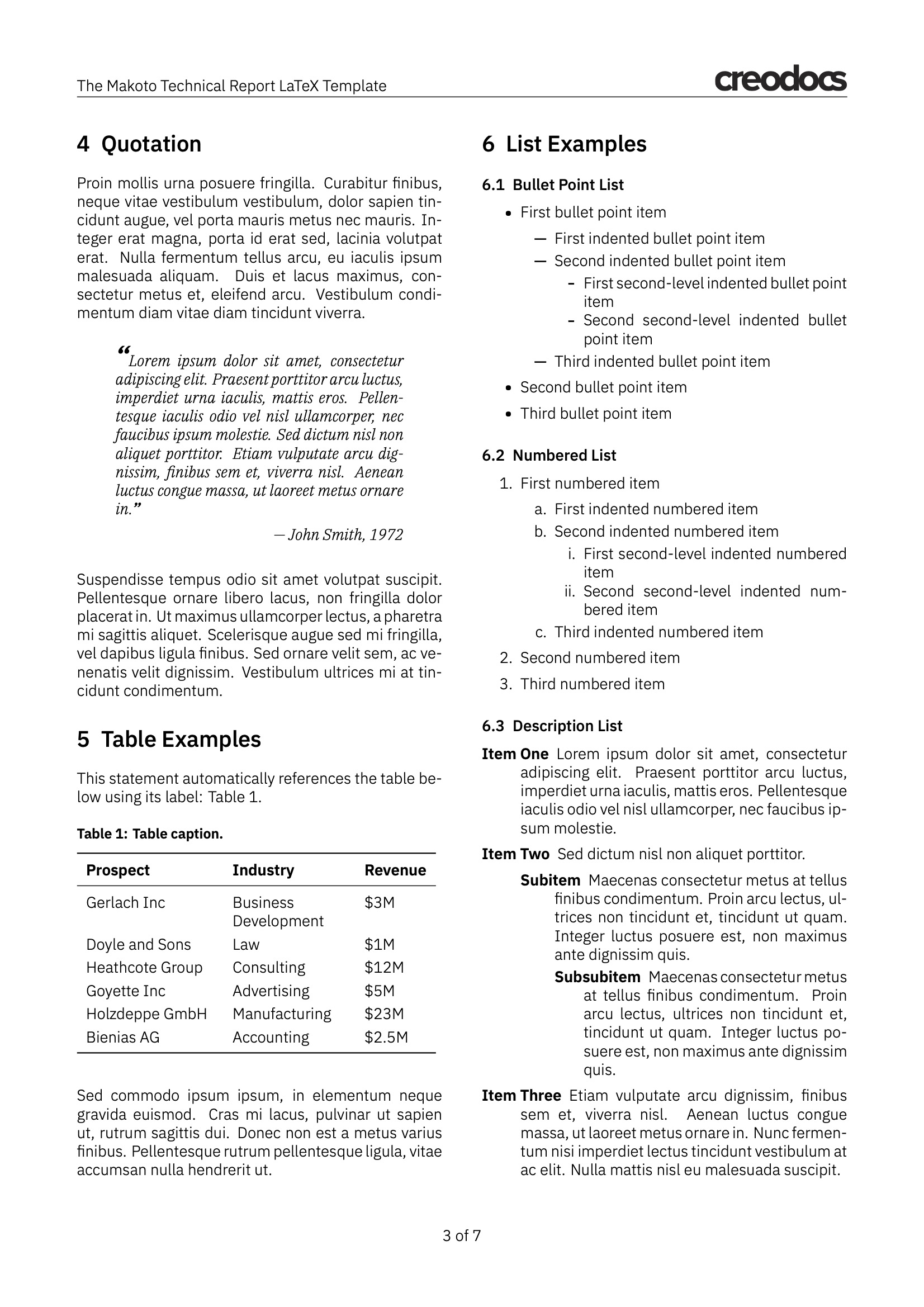 The Makoto Technical Report LaTeX Template

creodocs

4 Quotation

Proin mollis urna posuere fringilla. Curabitur finibus, neque vitae vestibulum vestibulum, dolor sapien tincidunt augue, vel porta mauris metus nec mauris. Integer erat magna, porta id erat sed, lacinia volutpat erat. Nulla fermentum tellus arcu, eu iaculis ipsum malesuada aliquam. Duis et lacus maximus, consectetur metus et, eleifend arcu. Vestibulum condimentum diam vitae diam tincidunt viverra.

“Lorem ipsum dolor sit amet, consectetur adipiscing elit. Praesent porttitor arcu luctus, imperdiet urna iaculis, mattis eros. Pellentesque iaculis odio vel nisl ullamcorper, nec faucibus ipsum molestie. Sed dictum nisl non aliquet porttitor. Etiam vulputate arcu dignissim, finibus sem et, viverra nisl. Aenean luctus congue massa, ut laoreet metus ornare in.”

— John Smith, 1972

Suspendisse tempus odio sit amet volutpat suscipit. Pellentesque ornare libero lacus, non fringilla dolor placerat in. Ut maximus ullamcorper lectus, a pharetra mi sagittis aliquet. Scelerisque augue sed mi fringilla, vel dapibus ligula finibus. Sed ornare velit sem, ac venenatis velit dignissim. Vestibulum ultrices mi at tincidunt condimentum.

5 Table Examples

This statement automatically references the table below using its label: Table 1.

Table 1: Table caption.

| Prospect | Industry | Revenue |
|---|---|---|
| Gerlach Inc | Business Development | \$3M |
| Doyle and Sons | Law | \$1M |
| Heathcote Group | Consulting | \$12M |
| Goyette Inc | Advertising | \$5M |
| Holzdeppe GmbH | Manufacturing | \$23M |
| Bienias AG | Accounting | \$2.5M |

Sed commodo ipsum ipsum, in elementum neque gravida euismod. Cras mi lacus, pulvinar ut sapien ut, rutrum sagittis dui. Donec non est a metus varius finibus. Pellentesque rutrum pellentesque ligula, vitae accumsan nulla hendrerit ut.

6 List Examples

6.1 Bullet Point List

• First bullet point item
— First indented bullet point item
— Second indented bullet point item
- First second-level indented bullet point item
- Second second-level indented bullet point item
— Third indented bullet point item
• Second bullet point item
• Third bullet point item

6.2 Numbered List

1. First numbered item
a. First indented numbered item
b. Second indented numbered item
i. First second-level indented numbered item
ii. Second second-level indented numbered item
c. Third indented numbered item
2. Second numbered item
3. Third numbered item

6.3 Description List

Item One Lorem ipsum dolor sit amet, consectetur adipiscing elit. Praesent porttitor arcu luctus, imperdiet urna iaculis, mattis eros. Pellentesque iaculis odio vel nisl ullamcorper, nec faucibus ipsum molestie.

Item Two Sed dictum nisl non aliquet porttitor.

Subitem Maecenas consectetur metus at tellus finibus condimentum. Proin arcu lectus, ultrices non tincidunt et, tincidunt ut quam. Integer luctus posuere est, non maximus ante dignissim quis.

Subsubitem Maecenas consectetur metus at tellus finibus condimentum. Proin arcu lectus, ultrices non tincidunt et, tincidunt ut quam. Integer luctus posuere est, non maximus ante dignissim quis.

Item Three Etiam vulputate arcu dignissim, finibus sem et, viverra nisl. Aenean luctus congue massa, ut laoreet metus ornare in. Nunc fermentum nisi imperdiet lectus tincidunt vestibulum at ac elit. Nulla mattis nisl eu malesuada suscipit.

3 of 7